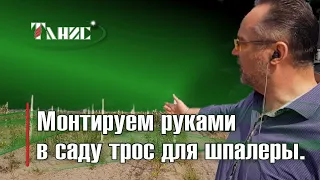 ТАНИС

Монтируем руками в саду трос для шпалеры.